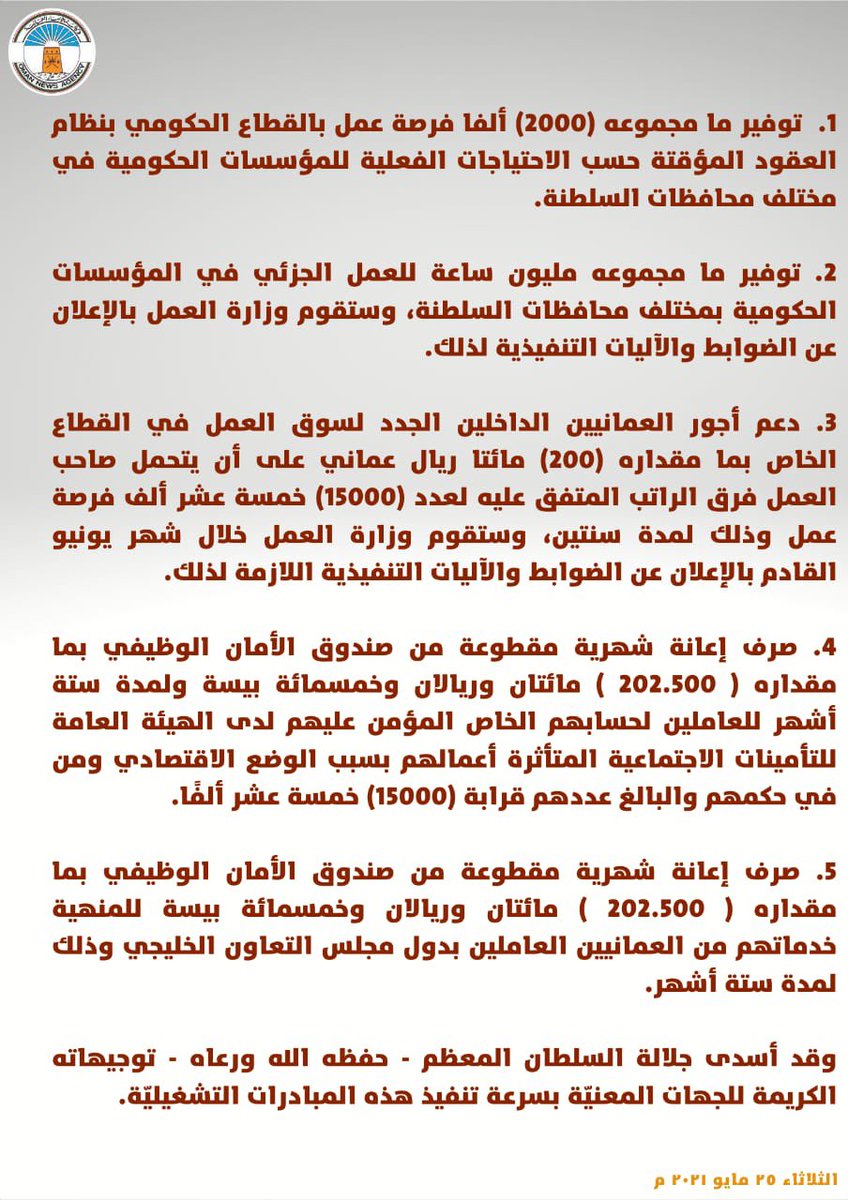 OMAN NEWS AGENCY

1. توفير ما مجموعه (2000) ألفا فرصة عمل بالقطاع الحكومي بنظام العقود المؤقتة حسب الاحتياجات الفعلية للمؤسسات الحكومية في مختلف محافظات السلطنة.

2. توفير ما مجموعه مليون ساعة للعمل الجزئي في المؤسسات الحكومية بمختلف محافظات السلطنة، وستقوم وزارة العمل بالإعلان عن الضوابط والآليات التنفيذية لذلك.

3. دعم أجور العمانيين الداخلين الجدد لسوق العمل في القطاع الخاص بما مقداره (200) مائتا ريال عماني على أن يتحمل صاحب العمل فرق الراتب المتفق عليه لعدد (15000) خمسة عشر ألف فرصة عمل وذلك لمدة سنتين، وستقوم وزارة العمل خلال شهر يونيو القادم بالإعلان عن الضوابط والآليات التنفيذية اللازمة لذلك.

4. صرف إعانة شهرية مقطوعة من صندوق الأمان الوظيفي بما مقداره ( 202.500 ) مائتان وريالان وخمسمائة بيسة ولمدة ستة أشهر للعاملين لحسابهم الخاص المؤمن عليهم لدى الهيئة العامة للتأمينات الاجتماعية المتأثرة أعمالهم بسبب الوضع الاقتصادي ومن في حكمهم والبالغ عددهم قرابة (15000) خمسة عشر ألفًا.

5. صرف إعانة شهرية مقطوعة من صندوق الأمان الوظيفي بما مقداره ( 202.500 ) مائتان وريالان وخمسمائة بيسة للمنهية خدماتهم من العمانيين العاملين بدول مجلس التعاون الخليجي وذلك لمدة ستة أشهر.

وقد أسدى جلالة السلطان المعظم - حفظه الله ورعاه - توجيهاته الكريمة للجهات المعنيّة بسرعة تنفيذ هذه المبادرات التشغيليّة.

الثلاثاء ٢٥ مايو ٢٠٢١ م